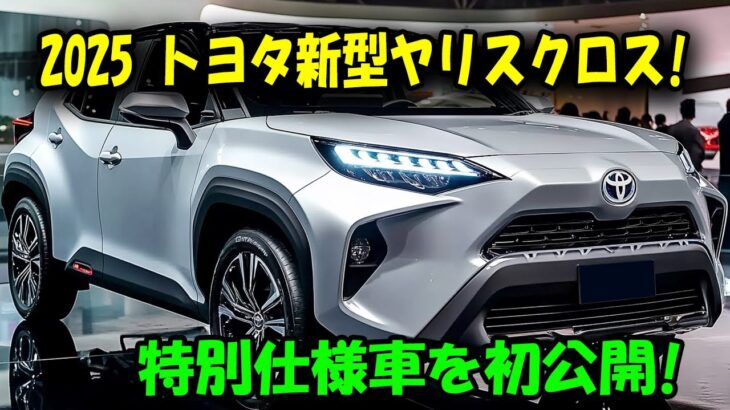 2025 トヨタ新型ヤリスクロス!

特別仕様車を初公開!